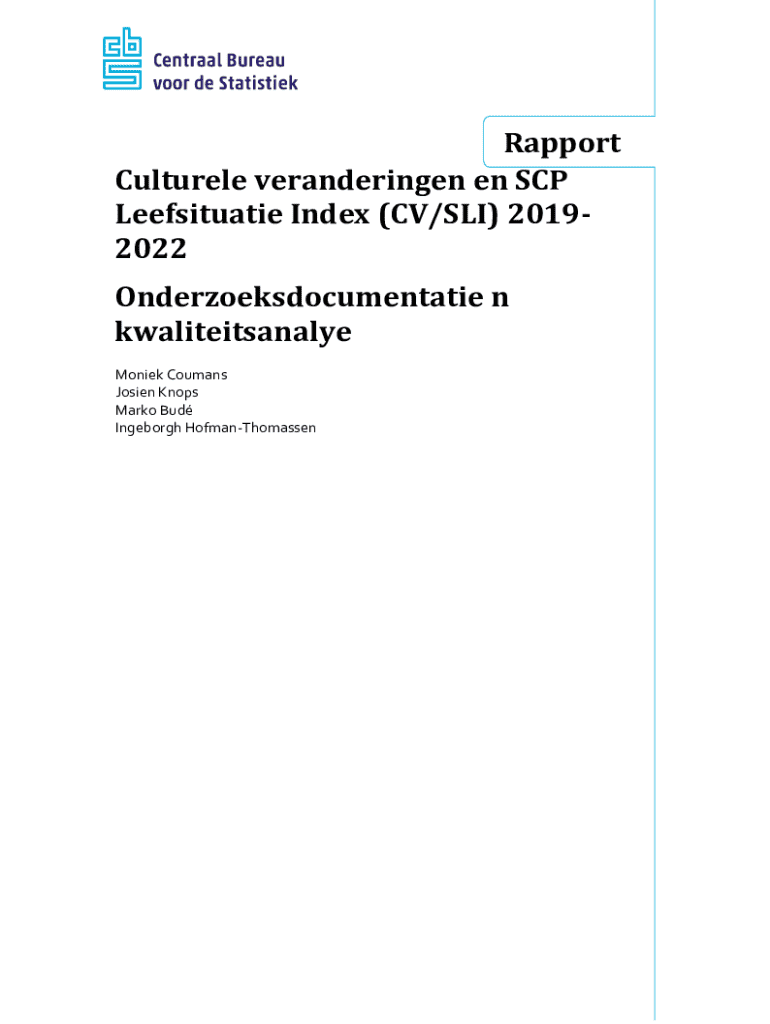 Centraal Bureau voor de Statistiek

Rapport

Culturele veranderingen en SCP Leefsituatie Index (CV/SLI) 2019-2022

Onderzoeksdocumentatie n kwaliteitsanalye

Moniek Coumans
Josien Knops
Marko Budé
Ingeborgh Hofman-Thomassen